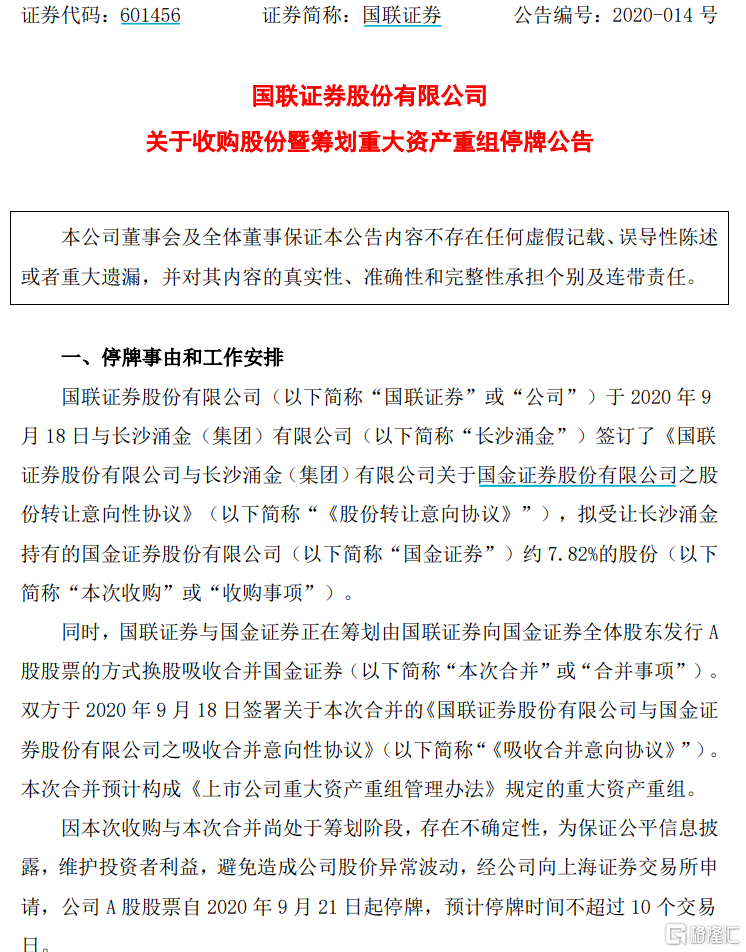 证券代码：601456　　证券简称：国联证券　　公告编号：2020-014 号

国联证券股份有限公司
关于收购股份暨筹划重大资产重组停牌公告

本公司董事会及全体董事保证本公告内容不存在任何虚假记载、误导性陈述或者重大遗漏，并对其内容的真实性、准确性和完整性承担个别及连带责任。

一、停牌事由和工作安排

国联证券股份有限公司（以下简称“国联证券”或“公司”）于 2020 年 9 月 18 日与长沙涌金（集团）有限公司（以下简称“长沙涌金”）签订了《国联证券股份有限公司与长沙涌金（集团）有限公司关于国金证券股份有限公司之股份转让意向性协议》（以下简称“《股份转让意向协议》”），拟受让长沙涌金持有的国金证券股份有限公司（以下简称“国金证券”）约 7.82%的股份（以下简称“本次收购”或“收购事项”）。

同时，国联证券与国金证券正在筹划由国联证券向国金证券全体股东发行 A 股股票的方式换股吸收合并国金证券（以下简称“本次合并”或“合并事项”）。双方于 2020 年 9 月 18 日签署关于本次合并的《国联证券股份有限公司与国金证券股份有限公司之吸收合并意向性协议》（以下简称“《吸收合并意向协议》”）。本次合并预计构成《上市公司重大资产重组管理办法》规定的重大资产重组。

因本次收购与本次合并尚处于筹划阶段，存在不确定性，为保证公平信息披露，维护投资者利益，避免造成公司股价异常波动，经公司向上海证券交易所申请，公司 A 股股票自 2020 年 9 月 21 日起停牌，预计停牌时间不超过 10 个交易日。

格隆汇